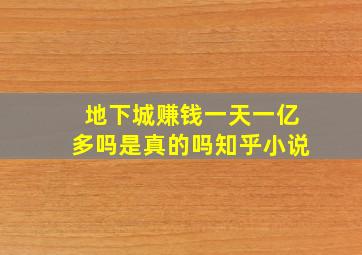 地下城赚钱一天一亿多吗是真的吗知乎小说